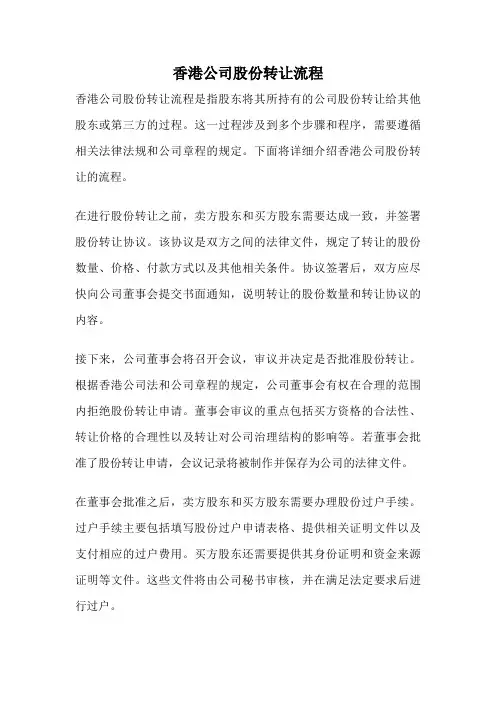 香港公司股份转让流程

香港公司股份转让流程是指股东将其所持有的公司股份转让给其他股东或第三方的过程。这一过程涉及到多个步骤和程序，需要遵循相关法律法规和公司章程的规定。下面将详细介绍香港公司股份转让的流程。

在进行股份转让之前，卖方股东和买方股东需要达成一致，并签署股份转让协议。该协议是双方之间的法律文件，规定了转让的股份数量、价格、付款方式以及其他相关条件。协议签署后，双方应尽快向公司董事会提交书面通知，说明转让的股份数量和转让协议的内容。

接下来，公司董事会将召开会议，审议并决定是否批准股份转让。根据香港公司法和公司章程的规定，公司董事会有权在合理的范围内拒绝股份转让申请。董事会审议的重点包括买方资格的合法性、转让价格的合理性以及转让对公司治理结构的影响等。若董事会批准了股份转让申请，会议记录将被制作并保存为公司的法律文件。

在董事会批准之后，卖方股东和买方股东需要办理股份过户手续。过户手续主要包括填写股份过户申请表格、提供相关证明文件以及支付相应的过户费用。买方股东还需要提供其身份证明和资金来源证明等文件。这些文件将由公司秘书审核，并在满足法定要求后进行过户。